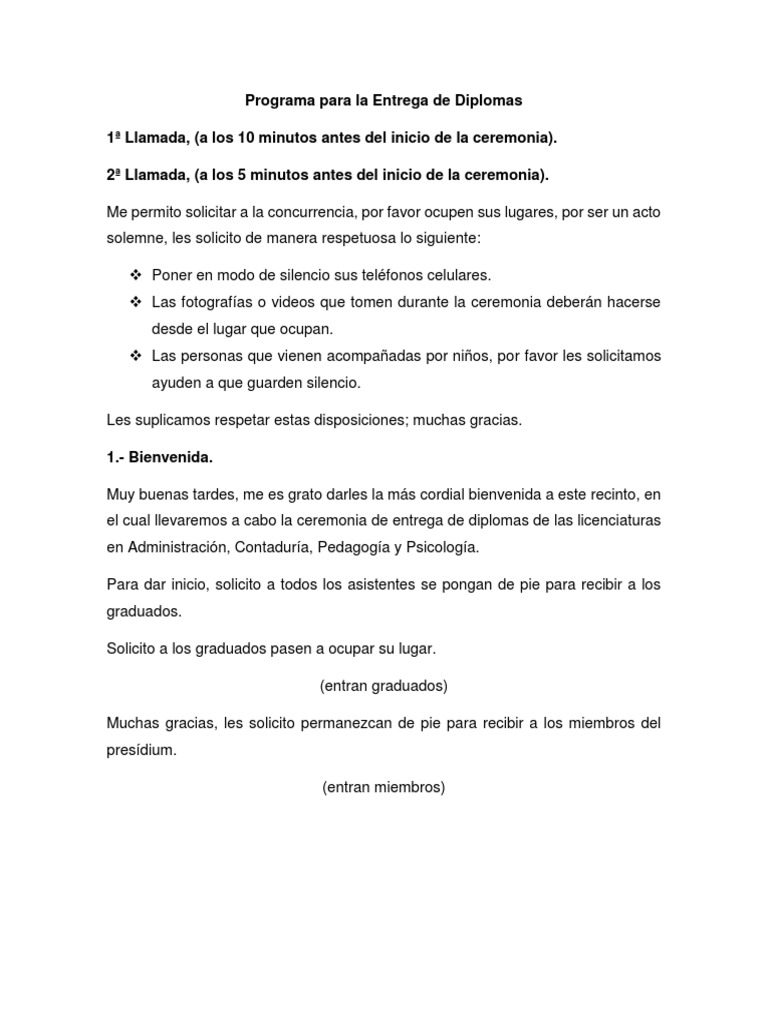 Programa para la Entrega de Diplomas

1ª Llamada, (a los 10 minutos antes del inicio de la ceremonia).

2ª Llamada, (a los 5 minutos antes del inicio de la ceremonia).

Me permito solicitar a la concurrencia, por favor ocupen sus lugares, por ser un acto solemne, les solicito de manera respetuosa lo siguiente:

❖ Poner en modo de silencio sus teléfonos celulares.
❖ Las fotografías o videos que tomen durante la ceremonia deberán hacerse desde el lugar que ocupan.
❖ Las personas que vienen acompañadas por niños, por favor les solicitamos ayuden a que guarden silencio.

Les suplicamos respetar estas disposiciones; muchas gracias.

1.- Bienvenida.

Muy buenas tardes, me es grato darles la más cordial bienvenida a este recinto, en el cual llevaremos a cabo la ceremonia de entrega de diplomas de las licenciaturas en Administración, Contaduría, Pedagogía y Psicología.

Para dar inicio, solicito a todos los asistentes se pongan de pie para recibir a los graduados.

Solicito a los graduados pasen a ocupar su lugar.

(entran graduados)

Muchas gracias, les solicito permanezcan de pie para recibir a los miembros del presídium.

(entran miembros)